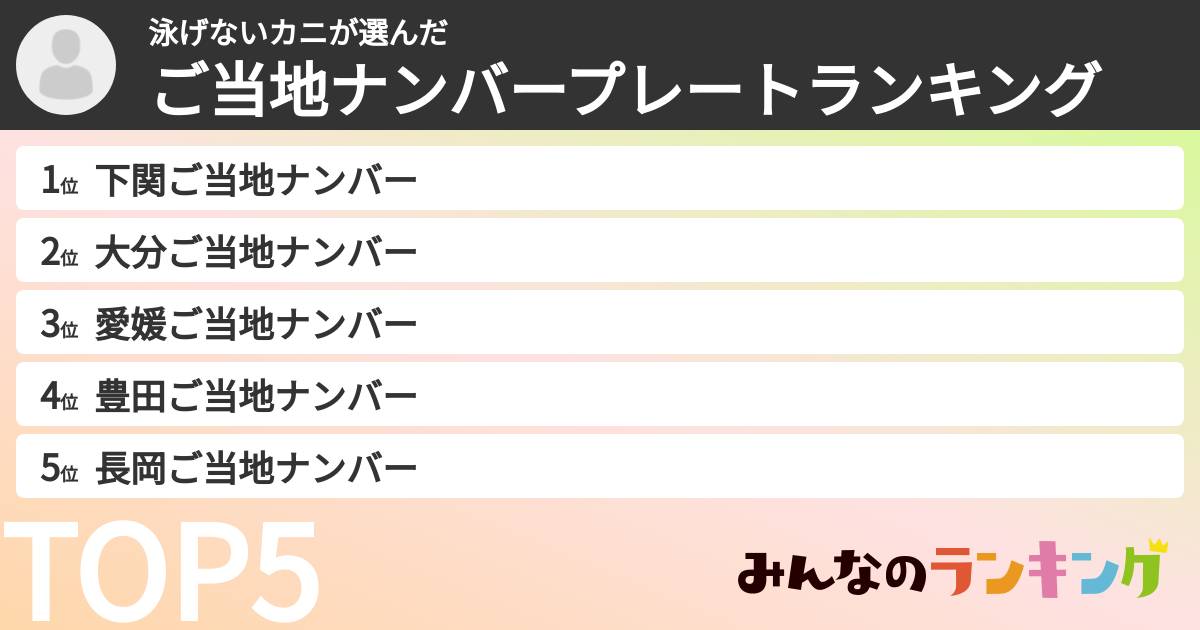 泳げないカニが選んだ
ご当地ナンバープレートランキング

1位 下関ご当地ナンバー
2位 大分ご当地ナンバー
3位 愛媛ご当地ナンバー
4位 豊田ご当地ナンバー
5位 長岡ご当地ナンバー

TOP5

みんなのランキング